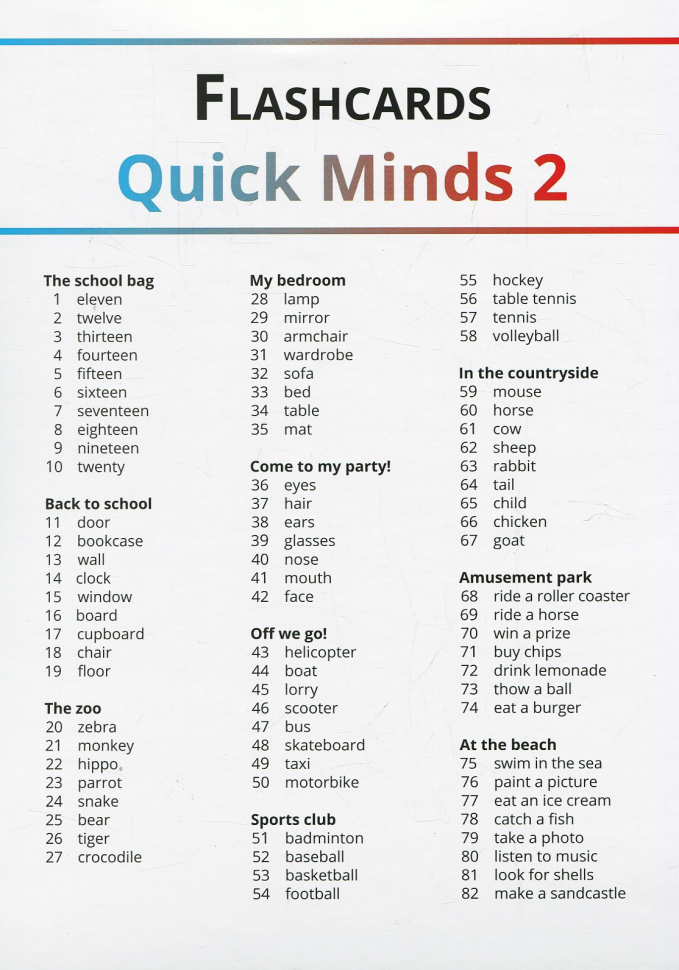 FLASHCARDS
Quick Minds 2

The school bag
1 eleven
2 twelve
3 thirteen
4 fourteen
5 fifteen
6 sixteen
7 seventeen
8 eighteen
9 nineteen
10 twenty

Back to school
11 door
12 bookcase
13 wall
14 clock
15 window
16 board
17 cupboard
18 chair
19 floor

The zoo
20 zebra
21 monkey
22 hippo
23 parrot
24 snake
25 bear
26 tiger
27 crocodile

My bedroom
28 lamp
29 mirror
30 armchair
31 wardrobe
32 sofa
33 bed
34 table
35 mat

Come to my party!
36 eyes
37 hair
38 ears
39 glasses
40 nose
41 mouth
42 face

Off we go!
43 helicopter
44 boat
45 lorry
46 scooter
47 bus
48 skateboard
49 taxi
50 motorbike

Sports club
51 badminton
52 baseball
53 basketball
54 football
55 hockey
56 table tennis
57 tennis
58 volleyball

In the countryside
59 mouse
60 horse
61 cow
62 sheep
63 rabbit
64 tail
65 child
66 chicken
67 goat

Amusement park
68 ride a roller coaster
69 ride a horse
70 win a prize
71 buy chips
72 drink lemonade
73 thow a ball
74 eat a burger

At the beach
75 swim in the sea
76 paint a picture
77 eat an ice cream
78 catch a fish
79 take a photo
80 listen to music
81 look for shells
82 make a sandcastle